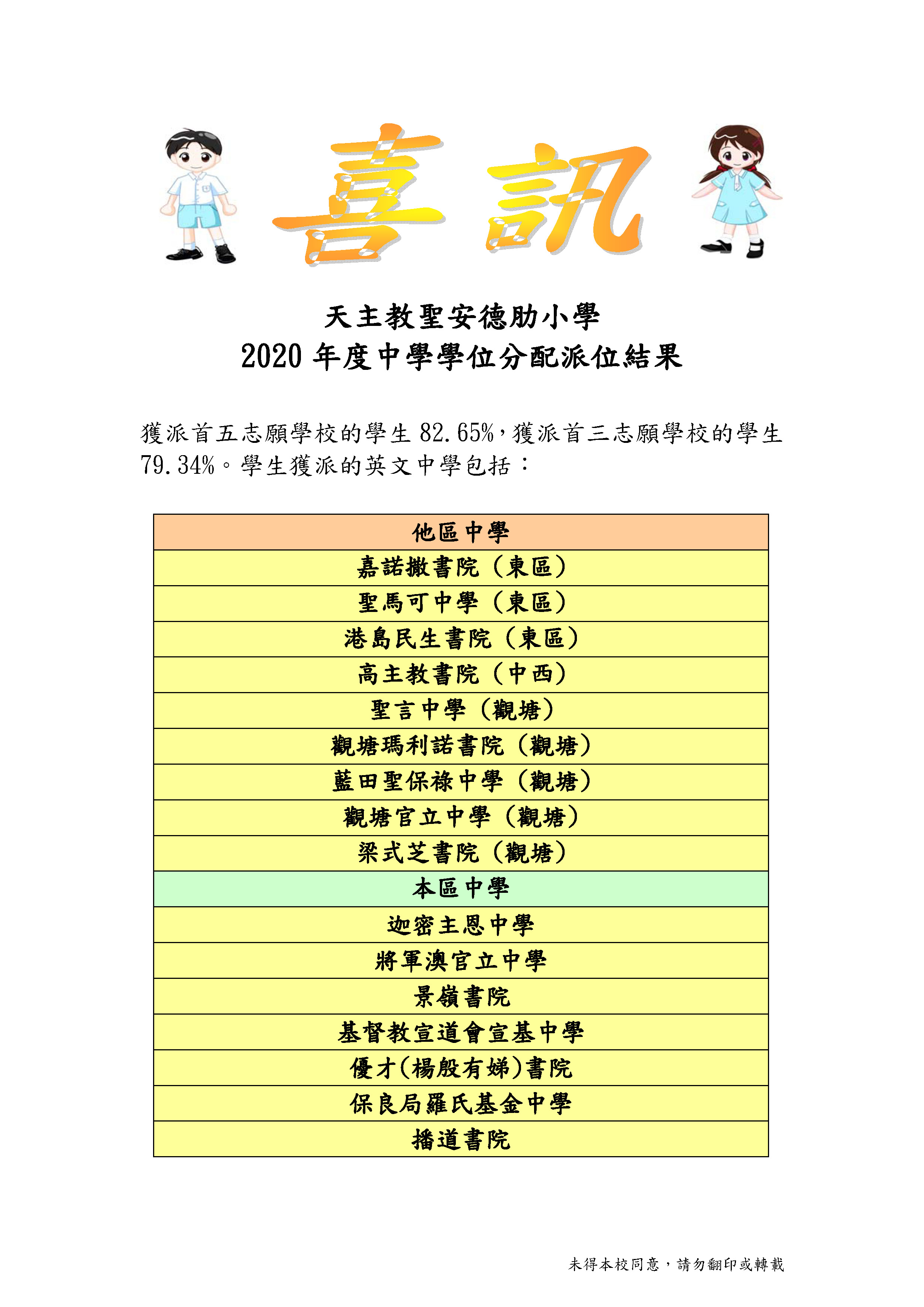 喜訊

天主教聖安德肋小學
2020 年度中學學位分配派位結果

獲派首五志願學校的學生 82.65%，獲派首三志願學校的學生 79.34%。學生獲派的英文中學包括：

| 他區中學 |
|---|
| 嘉諾撒書院（東區） |
| 聖馬可中學（東區） |
| 港島民生書院（東區） |
| 高主教書院（中西） |
| 聖言中學（觀塘） |
| 觀塘瑪利諾書院（觀塘） |
| 藍田聖保祿中學（觀塘） |
| 觀塘官立中學（觀塘） |
| 梁式芝書院（觀塘） |
| 本區中學 |
| 迦密主恩中學 |
| 將軍澳官立中學 |
| 景嶺書院 |
| 基督教宣道會宣基中學 |
| 優才(楊殷有娣)書院 |
| 保良局羅氏基金中學 |
| 播道書院 |

未得本校同意，請勿翻印或轉載